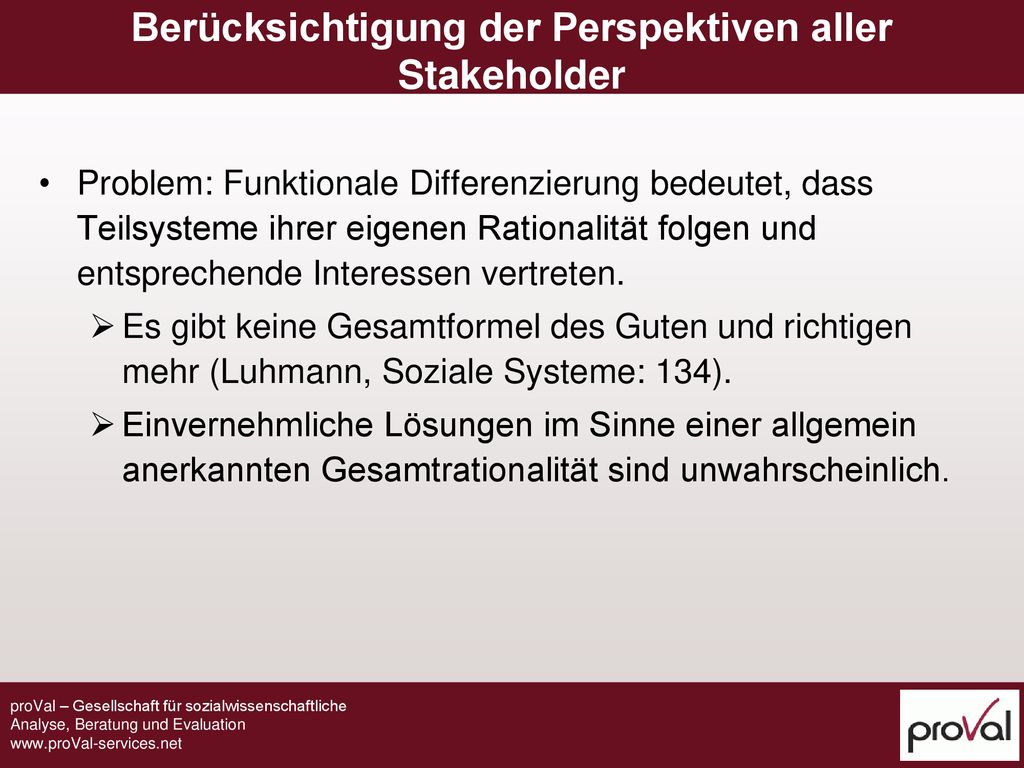 Berücksichtigung der Perspektiven aller Stakeholder

• Problem: Funktionale Differenzierung bedeutet, dass Teilsysteme ihrer eigenen Rationalität folgen und entsprechende Interessen vertreten.

➢ Es gibt keine Gesamtformel des Guten und richtigen mehr (Luhmann, Soziale Systeme: 134).

➢ Einvernehmliche Lösungen im Sinne einer allgemein anerkannten Gesamtrationalität sind unwahrscheinlich.

proVal – Gesellschaft für sozialwissenschaftliche Analyse, Beratung und Evaluation
www.proVal-services.net

proVal